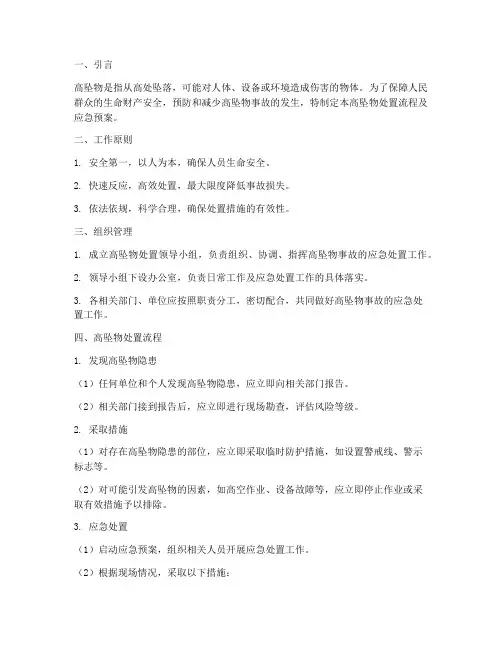 一、引言

高坠物是指从高处坠落，可能对人体、设备或环境造成伤害的物体。为了保障人民群众的生命财产安全，预防和减少高坠物事故的发生，特制定本高坠物处置流程及应急预案。

二、工作原则

1. 安全第一，以人为本，确保人员生命安全。

2. 快速反应，高效处置，最大限度降低事故损失。

3. 依法依规，科学合理，确保处置措施的有效性。

三、组织管理

1. 成立高坠物处置领导小组，负责组织、协调、指挥高坠物事故的应急处置工作。

2. 领导小组下设办公室，负责日常工作及应急处置工作的具体落实。

3. 各相关部门、单位应按照职责分工，密切配合，共同做好高坠物事故的应急处置工作。

四、高坠物处置流程

1. 发现高坠物隐患

（1）任何单位和个人发现高坠物隐患，应立即向相关部门报告。

（2）相关部门接到报告后，应立即进行现场勘查，评估风险等级。

2. 采取措施

（1）对存在高坠物隐患的部位，应立即采取临时防护措施，如设置警戒线、警示标志等。

（2）对可能引发高坠物的因素，如高空作业、设备故障等，应立即停止作业或采取有效措施予以排除。

3. 应急处置

（1）启动应急预案，组织相关人员开展应急处置工作。

（2）根据现场情况，采取以下措施：